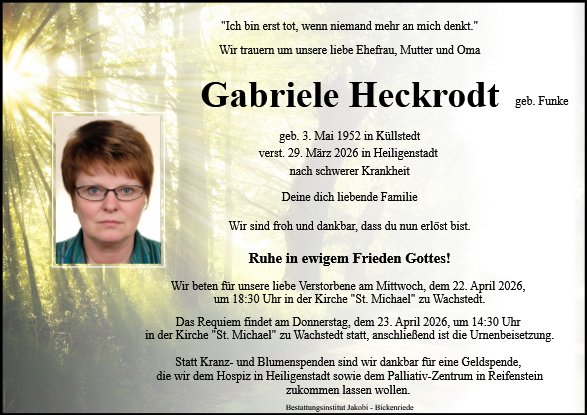 "Ich bin erst tot, wenn niemand mehr an mich denkt."

Wir trauern um unsere liebe Ehefrau, Mutter und Oma

Gabriele Heckrodt geb. Funke

geb. 3. Mai 1952 in Küllstedt
verst. 29. März 2026 in Heiligenstadt
nach schwerer Krankheit

Deine dich liebende Familie

Wir sind froh und dankbar, dass du nun erlöst bist.

Ruhe in ewigem Frieden Gottes!

Wir beten für unsere liebe Verstorbene am Mittwoch, dem 22. April 2026, um 18:30 Uhr in der Kirche "St. Michael" zu Wachstedt.

Das Requiem findet am Donnerstag, dem 23. April 2026, um 14:30 Uhr in der Kirche "St. Michael" zu Wachstedt statt, anschließend ist die Urnenbeisetzung.

Statt Kranz- und Blumenspenden sind wir dankbar für eine Geldspende, die wir dem Hospiz in Heiligenstadt sowie dem Palliativ-Zentrum in Reifenstein zukommen lassen wollen.

Bestattungsinstitut Jakobi - Bickenriede